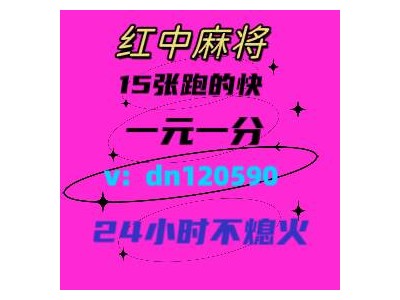 红中麻将

15张跑的快

一元一分

v：dn120590

24小时不熄火